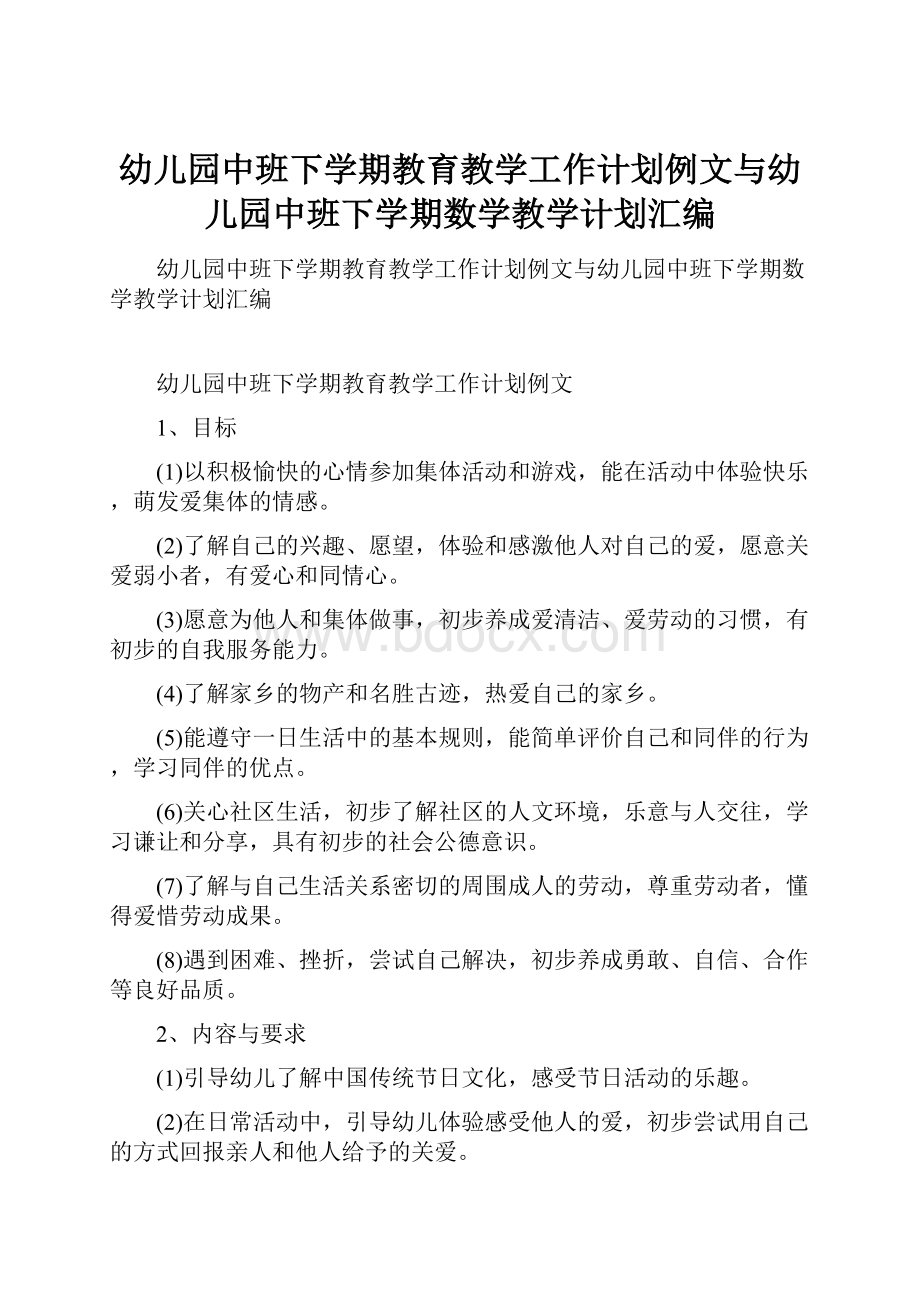 幼儿园中班下学期教育教学工作计划例文与幼儿园中班下学期数学教学计划汇编

幼儿园中班下学期教育教学工作计划例文与幼儿园中班下学期数学教学计划汇编

幼儿园中班下学期教育教学工作计划例文

1、目标

(1)以积极愉快的心情参加集体活动和游戏，能在活动中体验快乐，萌发爱集体的情感。

(2)了解自己的兴趣、愿望，体验和感激他人对自己的爱，愿意关爱弱小者，有爱心和同情心。

(3)愿意为他人和集体做事，初步养成爱清洁、爱劳动的习惯，有初步的自我服务能力。

(4)了解家乡的物产和名胜古迹，热爱自己的家乡。

(5)能遵守一日生活中的基本规则，能简单评价自己和同伴的行为，学习同伴的优点。

(6)关心社区生活，初步了解社区的人文环境，乐意与人交往，学习谦让和分享，具有初步的社会公德意识。

(7)了解与自己生活关系密切的周围成人的劳动，尊重劳动者，懂得爱惜劳动成果。

(8)遇到困难、挫折，尝试自己解决，初步养成勇敢、自信、合作等良好品质。

2、内容与要求

(1)引导幼儿了解中国传统节日文化，感受节日活动的乐趣。

(2)在日常活动中，引导幼儿体验感受他人的爱，初步尝试用自己的方式回报亲人和他人给予的关爱。

www.bdocx.com